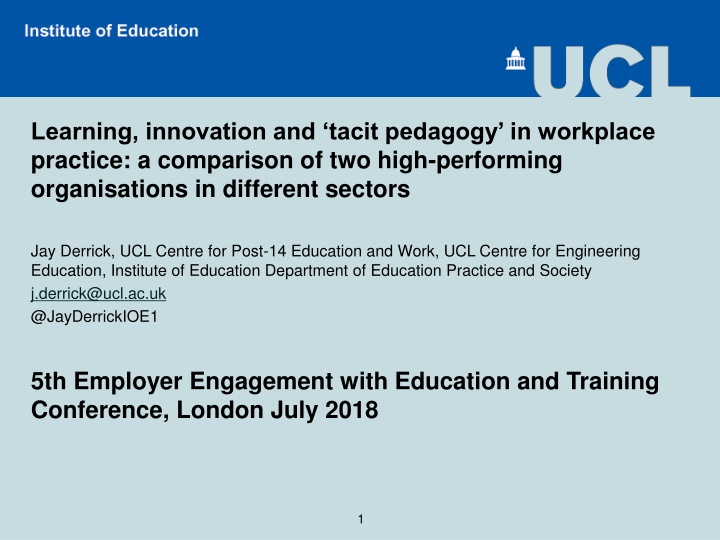 Institute of Education

UCL

Learning, innovation and ‘tacit pedagogy’ in workplace practice: a comparison of two high-performing organisations in different sectors

Jay Derrick, UCL Centre for Post-14 Education and Work, UCL Centre for Engineering Education, Institute of Education Department of Education Practice and Society
j.derrick@ucl.ac.uk
@JayDerrickIOE1

5th Employer Engagement with Education and Training Conference, London July 2018

1